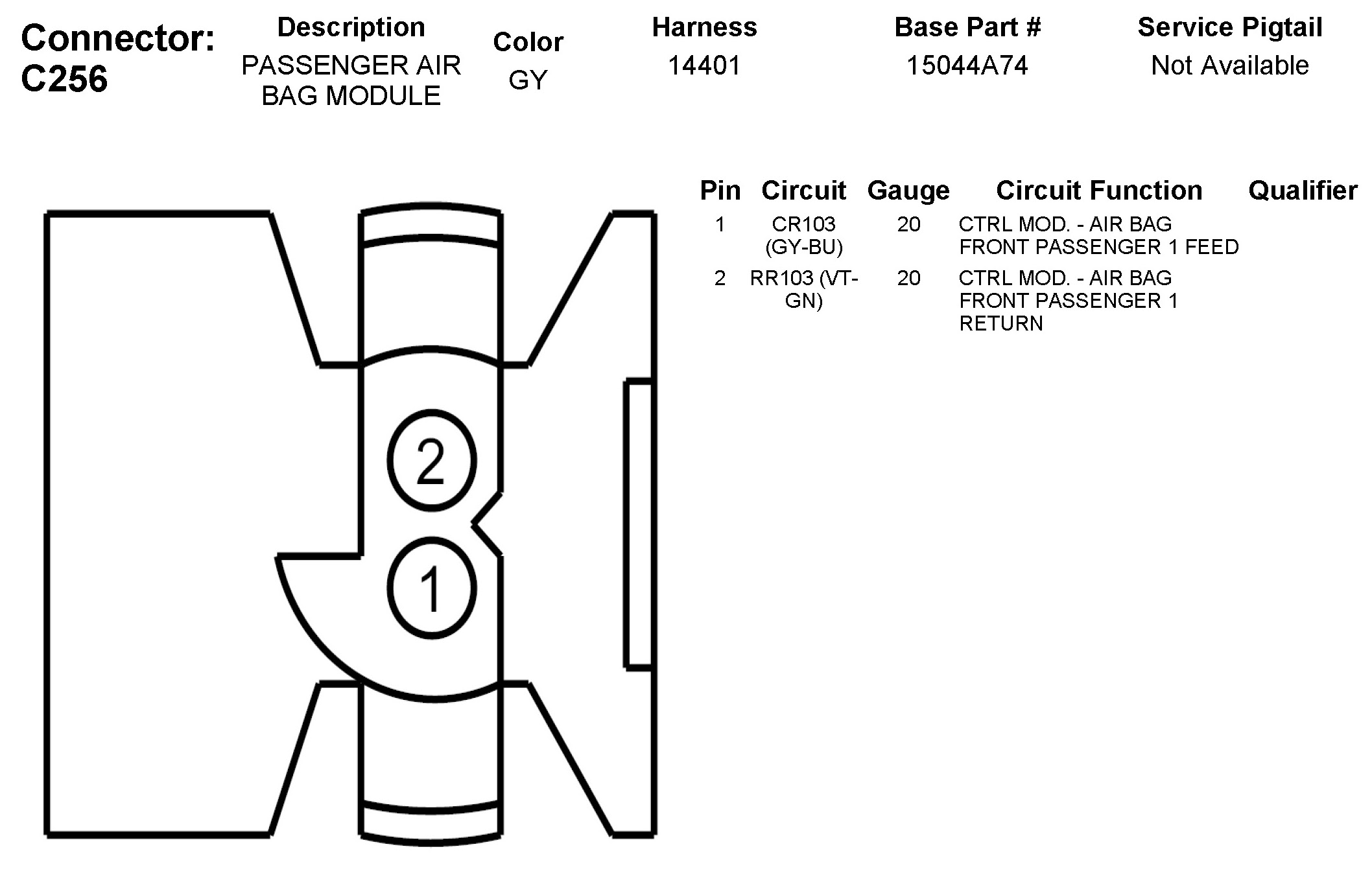 Connector: C256

| Description | Color | Harness | Base Part # | Service Pigtail |
|---|---|---|---|---|
| PASSENGER AIR BAG MODULE | GY | 14401 | 15044A74 | Not Available |

2

1

| Pin | Circuit | Gauge | Circuit Function | Qualifier |
|---|---|---|---|---|
| 1 | CR103 (GY-BU) | 20 | CTRL MOD. - AIR BAG FRONT PASSENGER 1 FEED | |
| 2 | RR103 (VT-GN) | 20 | CTRL MOD. - AIR BAG FRONT PASSENGER 1 RETURN | |